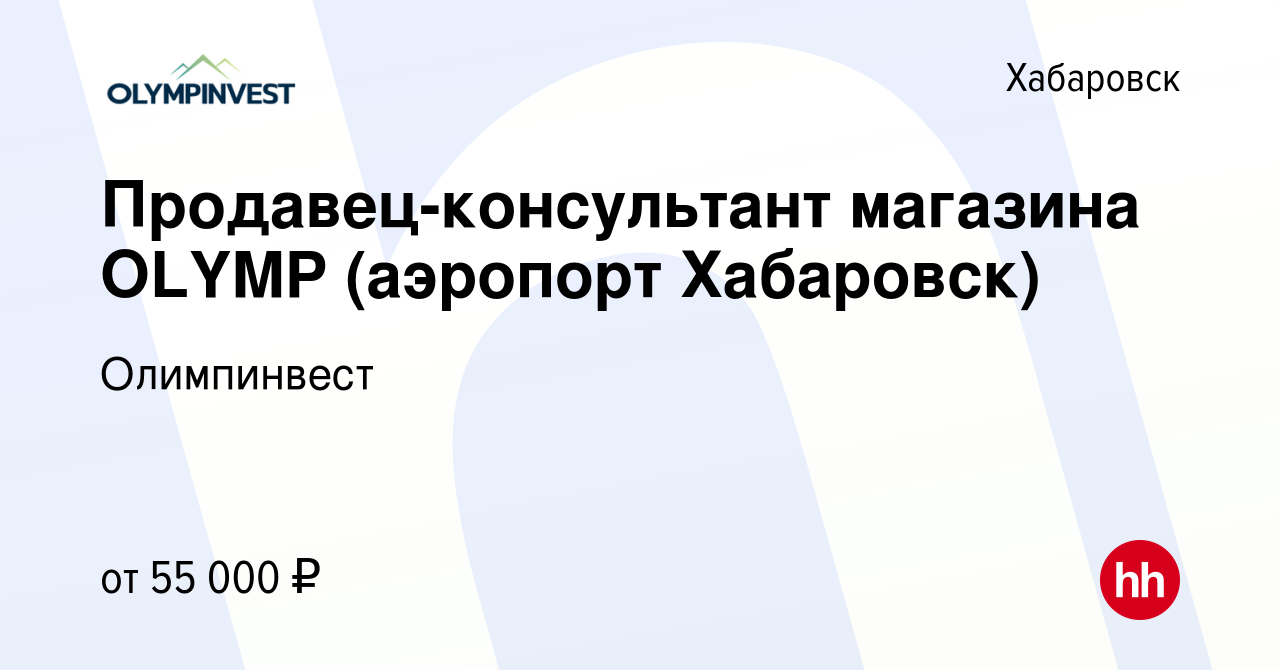 OLYMPINVEST

Хабаровск

Продавец-консультант магазина OLYMP (аэропорт Хабаровск)

Олимпинвест

от 55 000 ₽

hh